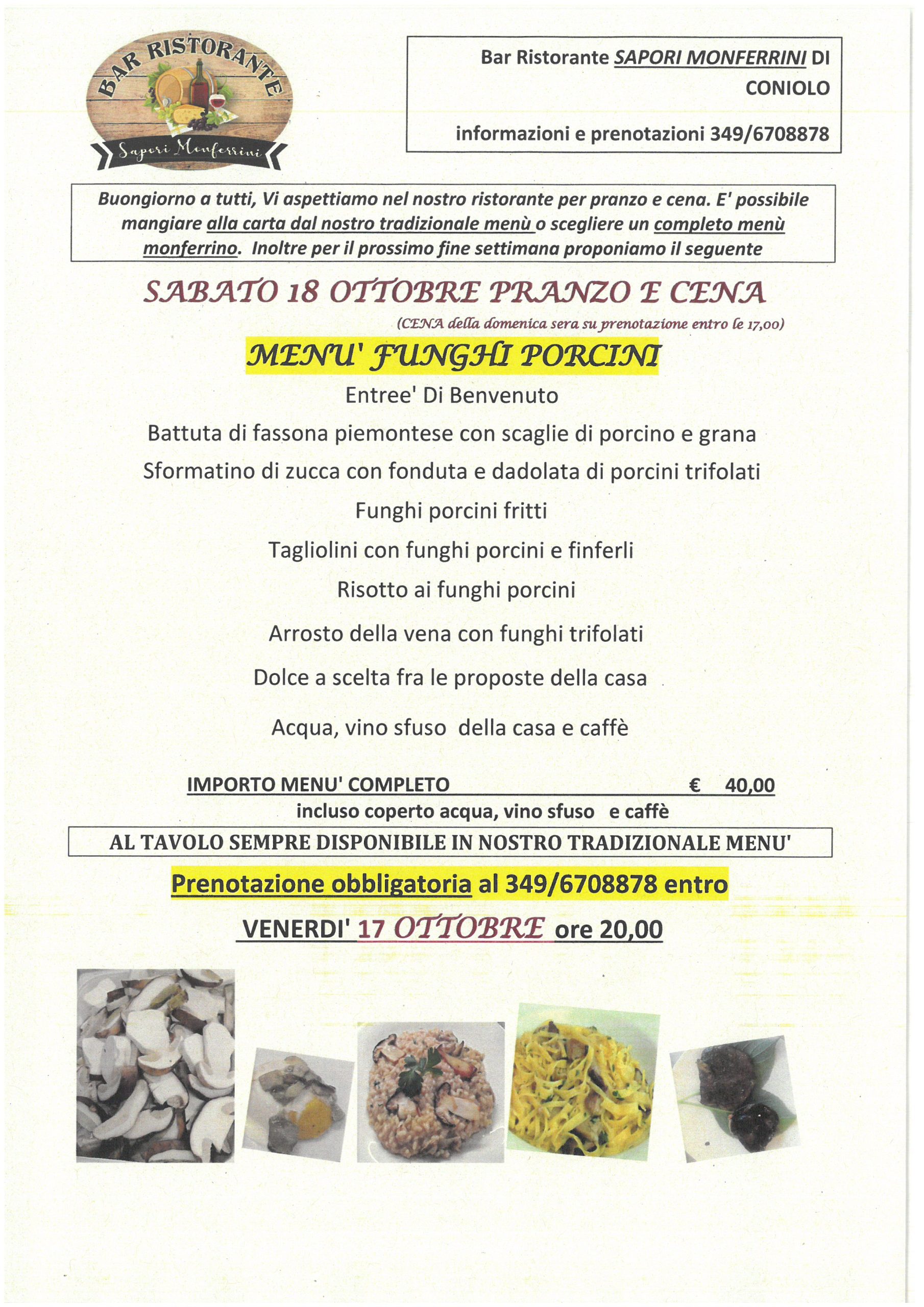 BAR RISTORANTE
Sapori Monferrini

Bar Ristorante SAPORI MONFERRINI DI CONIOLO

informazioni e prenotazioni 349/6708878

Buongiorno a tutti, Vi aspettiamo nel nostro ristorante per pranzo e cena. E' possibile mangiare alla carta dal nostro tradizionale menù o scegliere un completo menù monferrino. Inoltre per il prossimo fine settimana proponiamo il seguente

SABATO 18 OTTOBRE PRANZO E CENA

(CENA della domenica sera su prenotazione entro le 17,00)

MENU' FUNGHI PORCINI

Entree' Di Benvenuto

Battuta di fassona piemontese con scaglie di porcino e grana

Sformatino di zucca con fonduta e dadolata di porcini trifolati

Funghi porcini fritti

Tagliolini con funghi porcini e finferli

Risotto ai funghi porcini

Arrosto della vena con funghi trifolati

Dolce a scelta fra le proposte della casa

Acqua, vino sfuso della casa e caffè

IMPORTO MENU' COMPLETO € 40,00

incluso coperto acqua, vino sfuso e caffè

AL TAVOLO SEMPRE DISPONIBILE IN NOSTRO TRADIZIONALE MENU'

Prenotazione obbligatoria al 349/6708878 entro

VENERDI' 17 OTTOBRE ore 20,00